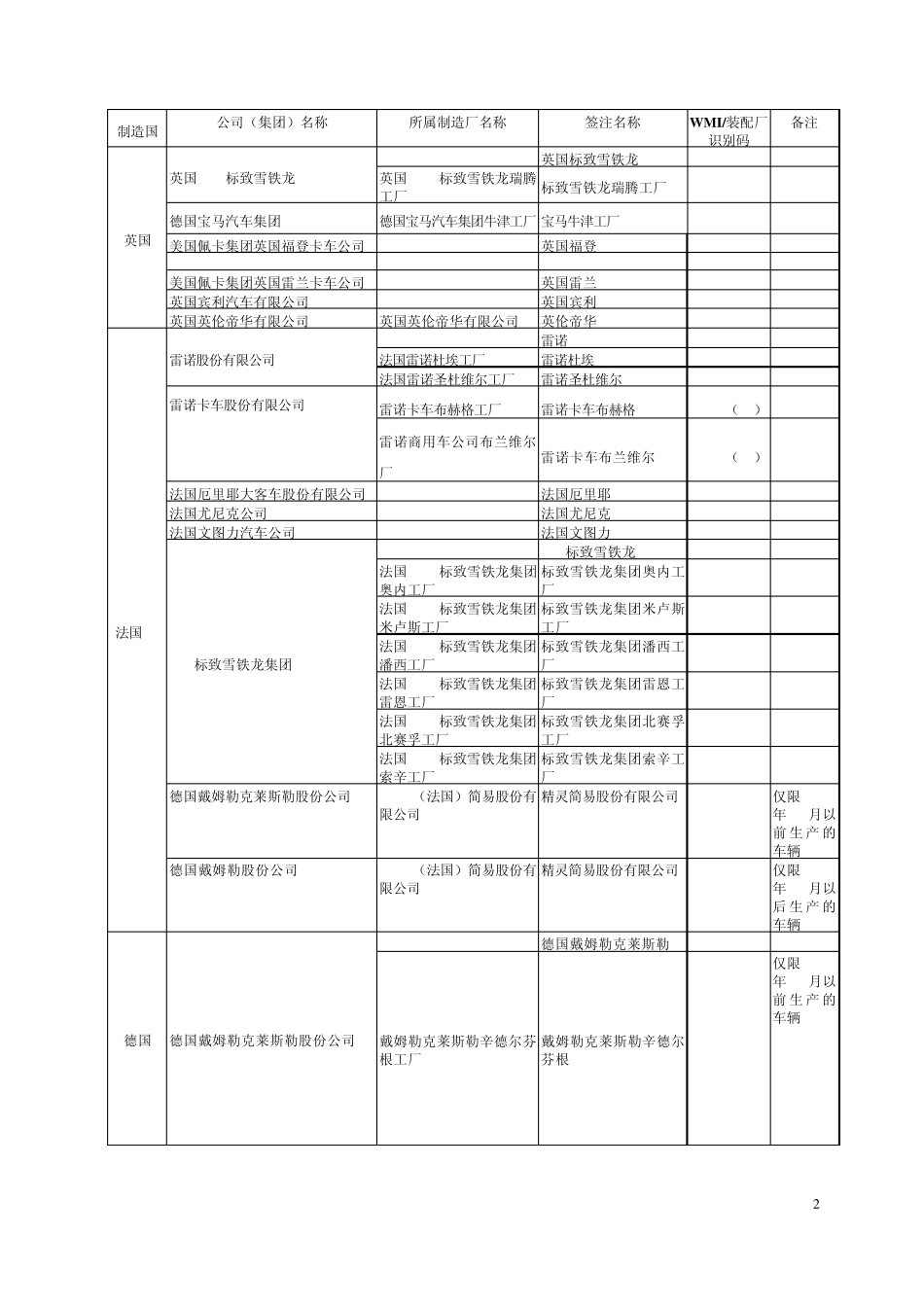 | 制造国 | 公司（集团）名称 | 所属制造厂名称 | 签注名称 | WMI/装配厂识别码 | 备注 |
|---|---|---|---|---|---|
| 英国 | 英国　标致雪铁龙 | | 英国标致雪铁龙 | | |
| | | 英国　标致雪铁龙瑞腾工厂 | 标致雪铁龙瑞腾工厂 | | |
| | 德国宝马汽车集团 | 德国宝马汽车集团牛津工厂 | 宝马牛津工厂 | | |
| | 美国佩卡集团英国福登卡车公司 | | 英国福登 | | |
| | | | | | |
| | 美国佩卡集团英国雷兰卡车公司 | | 英国雷兰 | | |
| | 英国宾利汽车有限公司 | | 英国宾利 | | |
| | 英国英伦帝华有限公司 | 英国英伦帝华有限公司 | 英伦帝华 | | |
| 法国 | 雷诺股份有限公司 | | 雷诺 | | |
| | | 法国雷诺杜埃工厂 | 雷诺杜埃 | | |
| | | 法国雷诺圣杜维尔工厂 | 雷诺圣杜维尔 | | |
| | 雷诺卡车股份有限公司 | 雷诺卡车布赫格工厂 | 雷诺卡车布赫格 | （　） | |
| | | 雷诺商用车公司布兰维尔厂 | 雷诺卡车布兰维尔 | （　） | |
| | 法国厄里耶大客车股份有限公司 | | 法国厄里耶 | | |
| | 法国尤尼克公司 | | 法国尤尼克 | | |
| | 法国文图力汽车公司 | | 法国文图力 | | |
| | 标致雪铁龙集团 | | 标致雪铁龙 | | |
| | | 法国　标致雪铁龙集团奥内工厂 | 标致雪铁龙集团奥内工厂 | | |
| | | 法国　标致雪铁龙集团米卢斯工厂 | 标致雪铁龙集团米卢斯工厂 | | |
| | | 法国　标致雪铁龙集团潘西工厂 | 标致雪铁龙集团潘西工厂 | | |
| | | 法国　标致雪铁龙集团雷恩工厂 | 标致雪铁龙集团雷恩工厂 | | |
| | | 法国　标致雪铁龙集团北赛孚工厂 | 标致雪铁龙集团北赛孚工厂 | | |
| | | 法国　标致雪铁龙集团索辛工厂 | 标致雪铁龙集团索辛工厂 | | |
| | 德国戴姆勒克莱斯勒股份公司 | （法国）简易股份有限公司 | 精灵简易股份有限公司 | | 仅限　年　月以前生产的车辆 |
| | 德国戴姆勒股份公司 | （法国）简易股份有限公司 | 精灵简易股份有限公司 | | 仅限　年　月以后生产的车辆 |
| 德国 | 德国戴姆勒克莱斯勒股份公司 | | 德国戴姆勒克莱斯勒 | | |
| | | 戴姆勒克莱斯勒辛德尔芬根工厂 | 戴姆勒克莱斯勒辛德尔芬根 | | 仅限　年　月以前生产的车辆 |

2